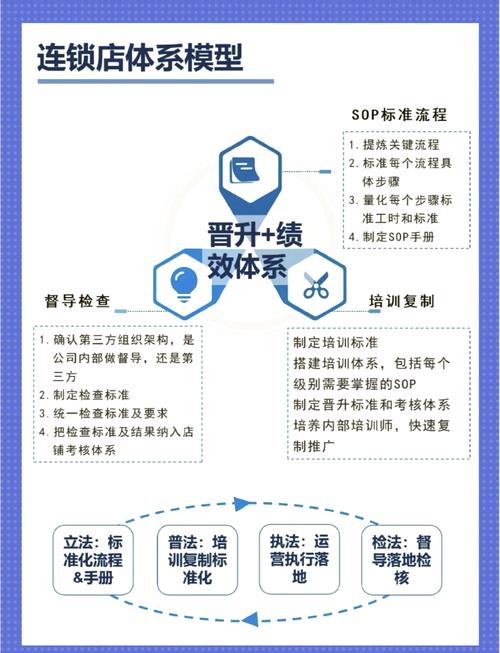 连锁店体系模型

SOP标准流程

1. 提炼关键流程
2. 标准每个流程具体步骤
3. 量化每个步骤标准工时和标准
4. 制定SOP手册

晋升+绩效体系

督导检查

1. 确认第三方组织架构，是公司内部做督导，还是第三方
2. 制定检查标准
3. 统一检查标准及要求
4. 把检查标准及结果纳入店铺考核体系

培训复制

制定培训标准
搭建培训体系，包括每个级别需要掌握的SOP
制定晋升标准和考核体系
培养内部培训师，快速复制推广

立法：标准化流程&手册

普法：培训复制标准化

执法：运营执行落地

检法：督导落地检核